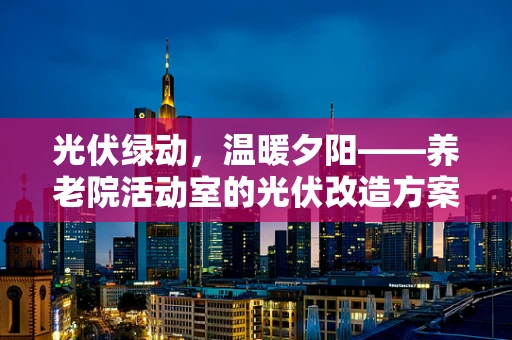 光伏绿动，温暖夕阳——养老院活动室的光伏改造方案